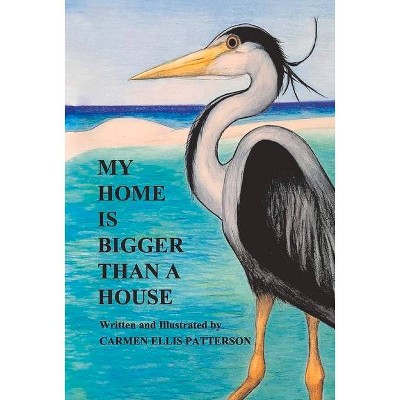 MY
HOME
IS
BIGGER
THAN A
HOUSE

Written and Illustrated by
CARMEN ELLIS PATTERSON